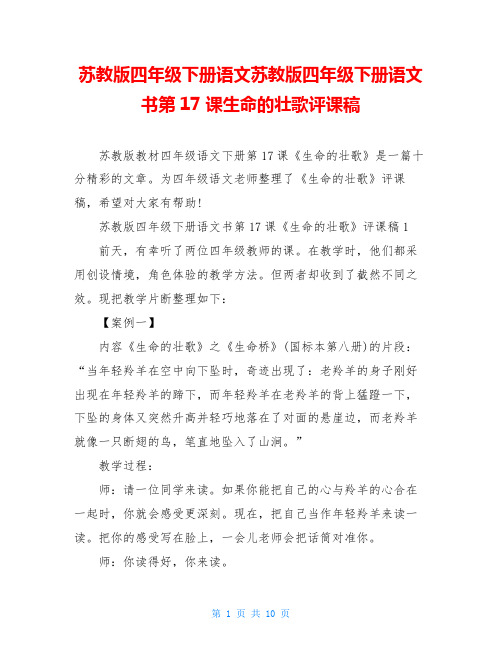 苏教版四年级下册语文苏教版四年级下册语文书第 17 课生命的壮歌评课稿

苏教版教材四年级语文下册第 17 课《生命的壮歌》是一篇十分精彩的文章。为四年级语文老师整理了《生命的壮歌》评课稿，希望对大家有帮助！

苏教版四年级下册语文书第 17 课《生命的壮歌》评课稿 1

前天，有幸听了两位四年级教师的课。在教学时，他们都采用创设情境，角色体验的教学方法。但两者却收到了截然不同之效。现把教学片断整理如下：

【案例一】

内容《生命的壮歌》之《生命桥》(国标本第八册)的片段：“当年轻羚羊在空中向下坠时，奇迹出现了：老羚羊的身子刚好出现在年轻羚羊的蹄下，而年轻羚羊在老羚羊的背上猛蹬一下，下坠的身体又突然升高并轻巧地落在了对面的悬崖边，而老羚羊就像一只断翅的鸟，笔直地坠入了山涧。”

教学过程：

师：请一位同学来读。如果你能把自己的心与羚羊的心合在一起时，你就会感受更深刻。现在，把自己当作年轻羚羊来读一读。把你的感受写在脸上，一会儿老师会把话筒对准你。

师：你读得好，你来读。

第 1 页 共 10 页